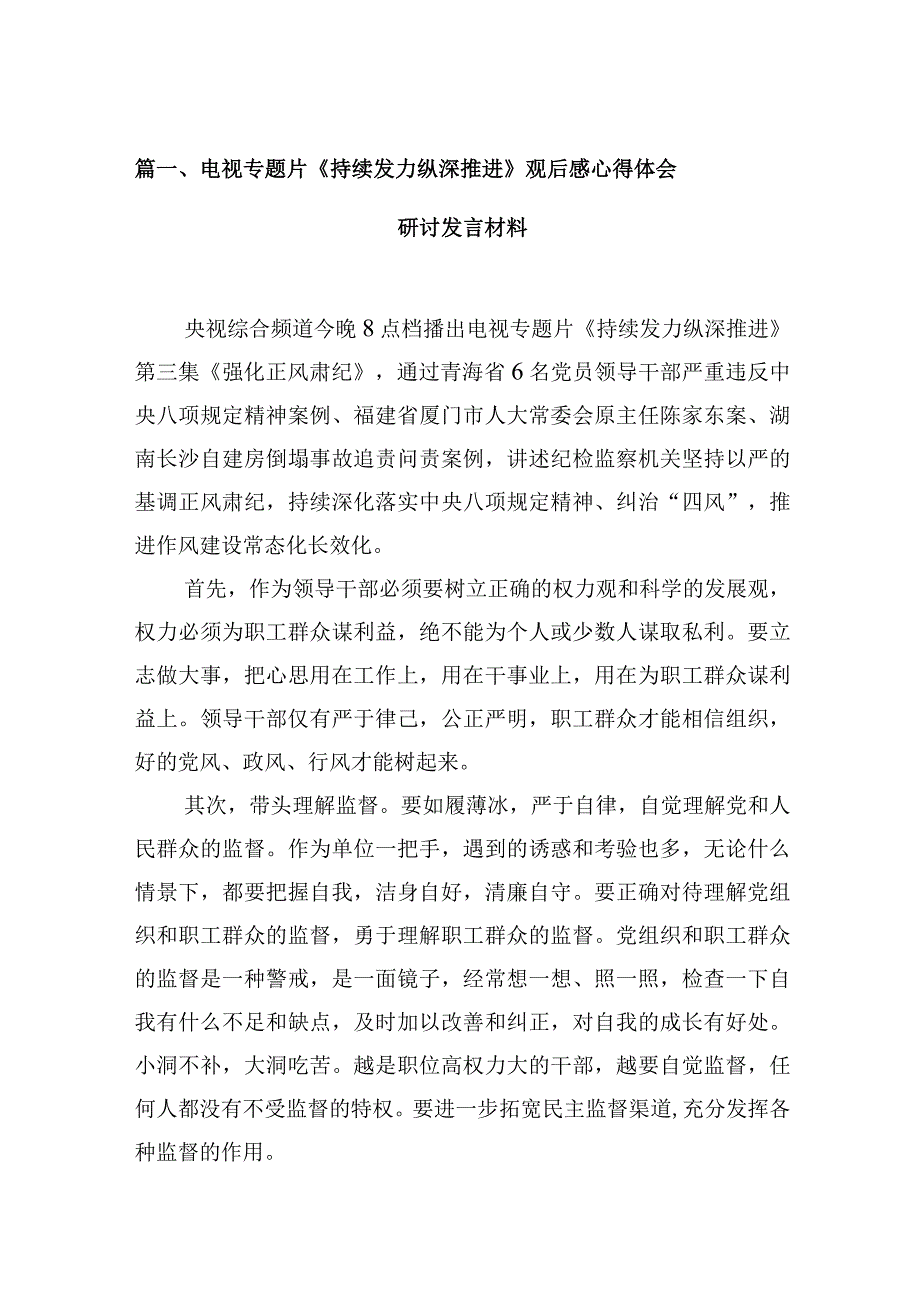 篇一、电视专题片《持续发力纵深推进》观后感心得体会

研讨发言材料

央视综合频道今晚8点档播出电视专题片《持续发力纵深推进》第三集《强化正风肃纪》，通过青海省6名党员领导干部严重违反中央八项规定精神案例、福建省厦门市人大常委会原主任陈家东案、湖南长沙自建房倒塌事故追责问责案例，讲述纪检监察机关坚持以严的基调正风肃纪，持续深化落实中央八项规定精神、纠治“四风”，推进作风建设常态化长效化。

首先，作为领导干部必须要树立正确的权力观和科学的发展观，权力必须为职工群众谋利益，绝不能为个人或少数人谋取私利。要立志做大事，把心思用在工作上，用在干事业上，用在为职工群众谋利益上。领导干部仅有严于律己，公正严明，职工群众才能相信组织，好的党风、政风、行风才能树起来。

其次，带头理解监督。要如履薄冰，严于自律，自觉理解党和人民群众的监督。作为单位一把手，遇到的诱惑和考验也多，无论什么情景下，都要把握自我，洁身自好，清廉自守。要正确对待理解党组织和职工群众的监督，勇于理解职工群众的监督。党组织和职工群众的监督是一种警戒，是一面镜子，经常想一想、照一照，检查一下自我有什么不足和缺点，及时加以改善和纠正，对自我的成长有好处。小洞不补，大洞吃苦。越是职位高权力大的干部，越要自觉监督，任何人都没有不受监督的特权。要进一步拓宽民主监督渠道，充分发挥各种监督的作用。